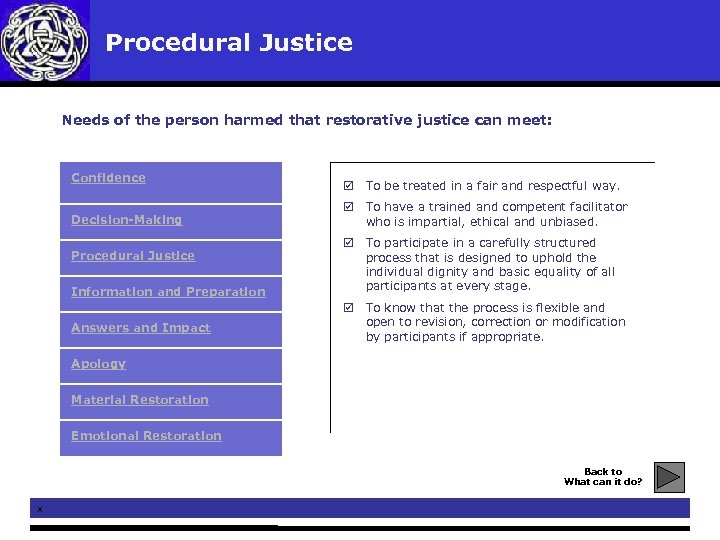 Procedural Justice

Needs of the person harmed that restorative justice can meet:

Confidence

Decision-Making

Procedural Justice

Information and Preparation

Answers and Impact

Apology

Material Restoration

Emotional Restoration

☑ To be treated in a fair and respectful way.

☑ To have a trained and competent facilitator who is impartial, ethical and unbiased.

☑ To participate in a carefully structured process that is designed to uphold the individual dignity and basic equality of all participants at every stage.

☑ To know that the process is flexible and open to revision, correction or modification by participants if appropriate.

Back to
What can it do?

x